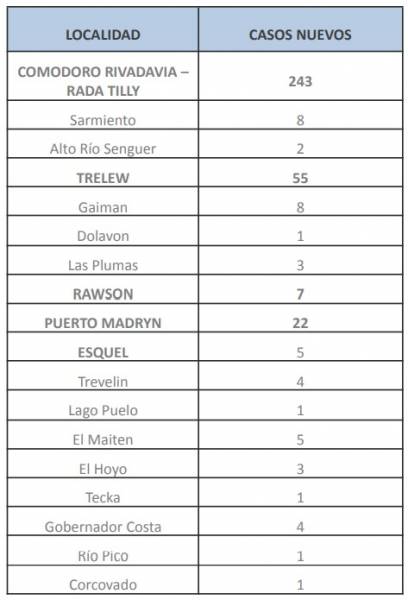 | LOCALIDAD | CASOS NUEVOS |
|---|---|
| COMODORO RIVADAVIA – RADA TILLY | 243 |
| Sarmiento | 8 |
| Alto Río Senguer | 2 |
| TRELEW | 55 |
| Gaiman | 8 |
| Dolavon | 1 |
| Las Plumas | 3 |
| RAWSON | 7 |
| PUERTO MADRYN | 22 |
| ESQUEL | 5 |
| Trevelin | 4 |
| Lago Puelo | 1 |
| El Maiten | 5 |
| El Hoyo | 3 |
| Tecka | 1 |
| Gobernador Costa | 4 |
| Río Pico | 1 |
| Corcovado | 1 |